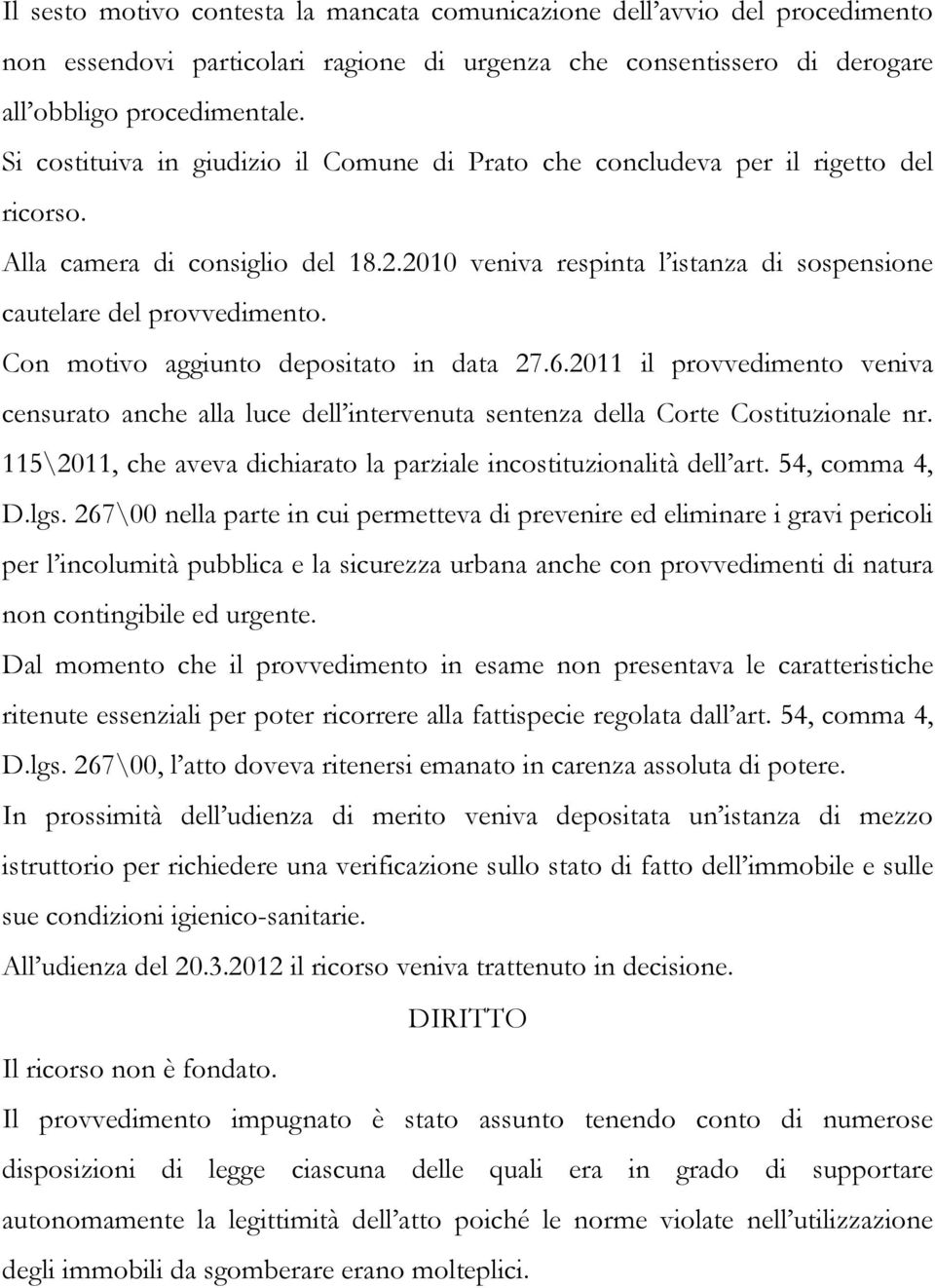 Il sesto motivo contesta la mancata comunicazione dell'avvio del procedimento non essendovi particolari ragione di urgenza che consentissero di derogare all'obbligo procedimentale.

Si costituiva in giudizio il Comune di Prato che concludeva per il rigetto del ricorso.

Alla camera di consiglio del 18.2.2010 veniva respinta l'istanza di sospensione cautelare del provvedimento.

Con motivo aggiunto depositato in data 27.6.2011 il provvedimento veniva censurato anche alla luce dell'intervenuta sentenza della Corte Costituzionale nr. 115\2011, che aveva dichiarato la parziale incostituzionalità dell'art. 54, comma 4, D.lgs. 267\00 nella parte in cui permetteva di prevenire ed eliminare i gravi pericoli per l'incolumità pubblica e la sicurezza urbana anche con provvedimenti di natura non contingibile ed urgente.

Dal momento che il provvedimento in esame non presentava le caratteristiche ritenute essenziali per poter ricorrere alla fattispecie regolata dall'art. 54, comma 4, D.lgs. 267\00, l'atto doveva ritenersi emanato in carenza assoluta di potere.

In prossimità dell'udienza di merito veniva depositata un'istanza di mezzo istruttorio per richiedere una verificazione sullo stato di fatto dell'immobile e sulle sue condizioni igienico-sanitarie.

All'udienza del 20.3.2012 il ricorso veniva trattenuto in decisione.

DIRITTO

Il ricorso non è fondato.

Il provvedimento impugnato è stato assunto tenendo conto di numerose disposizioni di legge ciascuna delle quali era in grado di supportare autonomamente la legittimità dell'atto poiché le norme violate nell'utilizzazione degli immobili da sgomberare erano molteplici.